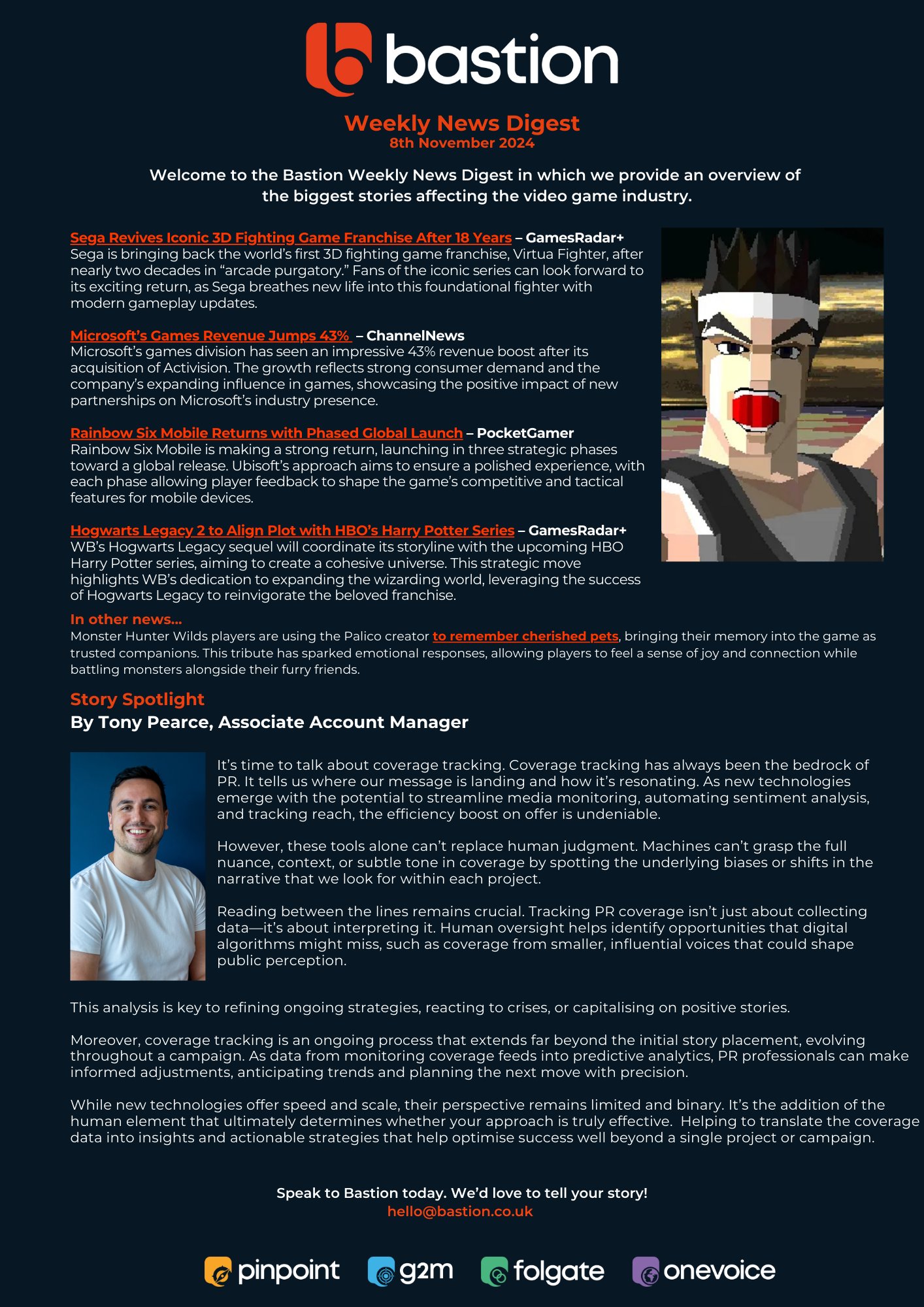 bastion

Weekly News Digest
8th November 2024

Welcome to the Bastion Weekly News Digest in which we provide an overview of the biggest stories affecting the video game industry.

Sega Revives Iconic 3D Fighting Game Franchise After 18 Years – GamesRadar+
Sega is bringing back the world's first 3D fighting game franchise, Virtua Fighter, after nearly two decades in "arcade purgatory." Fans of the iconic series can look forward to its exciting return, as Sega breathes new life into this foundational fighter with modern gameplay updates.

Microsoft's Games Revenue Jumps 43% – ChannelNews
Microsoft's games division has seen an impressive 43% revenue boost after its acquisition of Activision. The growth reflects strong consumer demand and the company's expanding influence in games, showcasing the positive impact of new partnerships on Microsoft's industry presence.

Rainbow Six Mobile Returns with Phased Global Launch – PocketGamer
Rainbow Six Mobile is making a strong return, launching in three strategic phases toward a global release. Ubisoft's approach aims to ensure a polished experience, with each phase allowing player feedback to shape the game's competitive and tactical features for mobile devices.

Hogwarts Legacy 2 to Align Plot with HBO's Harry Potter Series – GamesRadar+
WB's Hogwarts Legacy sequel will coordinate its storyline with the upcoming HBO Harry Potter series, aiming to create a cohesive universe. This strategic move highlights WB's dedication to expanding the wizarding world, leveraging the success of Hogwarts Legacy to reinvigorate the beloved franchise.

In other news...
Monster Hunter Wilds players are using the Palico creator to remember cherished pets, bringing their memory into the game as trusted companions. This tribute has sparked emotional responses, allowing players to feel a sense of joy and connection while battling monsters alongside their furry friends.

Story Spotlight
By Tony Pearce, Associate Account Manager

It's time to talk about coverage tracking. Coverage tracking has always been the bedrock of PR. It tells us where our message is landing and how it's resonating. As new technologies emerge with the potential to streamline media monitoring, automating sentiment analysis, and tracking reach, the efficiency boost on offer is undeniable.

However, these tools alone can't replace human judgment. Machines can't grasp the full nuance, context, or subtle tone in coverage by spotting the underlying biases or shifts in the narrative that we look for within each project.

Reading between the lines remains crucial. Tracking PR coverage isn't just about collecting data—it's about interpreting it. Human oversight helps identify opportunities that digital algorithms might miss, such as coverage from smaller, influential voices that could shape public perception.

This analysis is key to refining ongoing strategies, reacting to crises, or capitalising on positive stories.

Moreover, coverage tracking is an ongoing process that extends far beyond the initial story placement, evolving throughout a campaign. As data from monitoring coverage feeds into predictive analytics, PR professionals can make informed adjustments, anticipating trends and planning the next move with precision.

While new technologies offer speed and scale, their perspective remains limited and binary. It's the addition of the human element that ultimately determines whether your approach is truly effective. Helping to translate the coverage data into insights and actionable strategies that help optimise success well beyond a single project or campaign.

Speak to Bastion today. We'd love to tell your story!
hello@bastion.co.uk

pinpoint g2m folgate onevoice